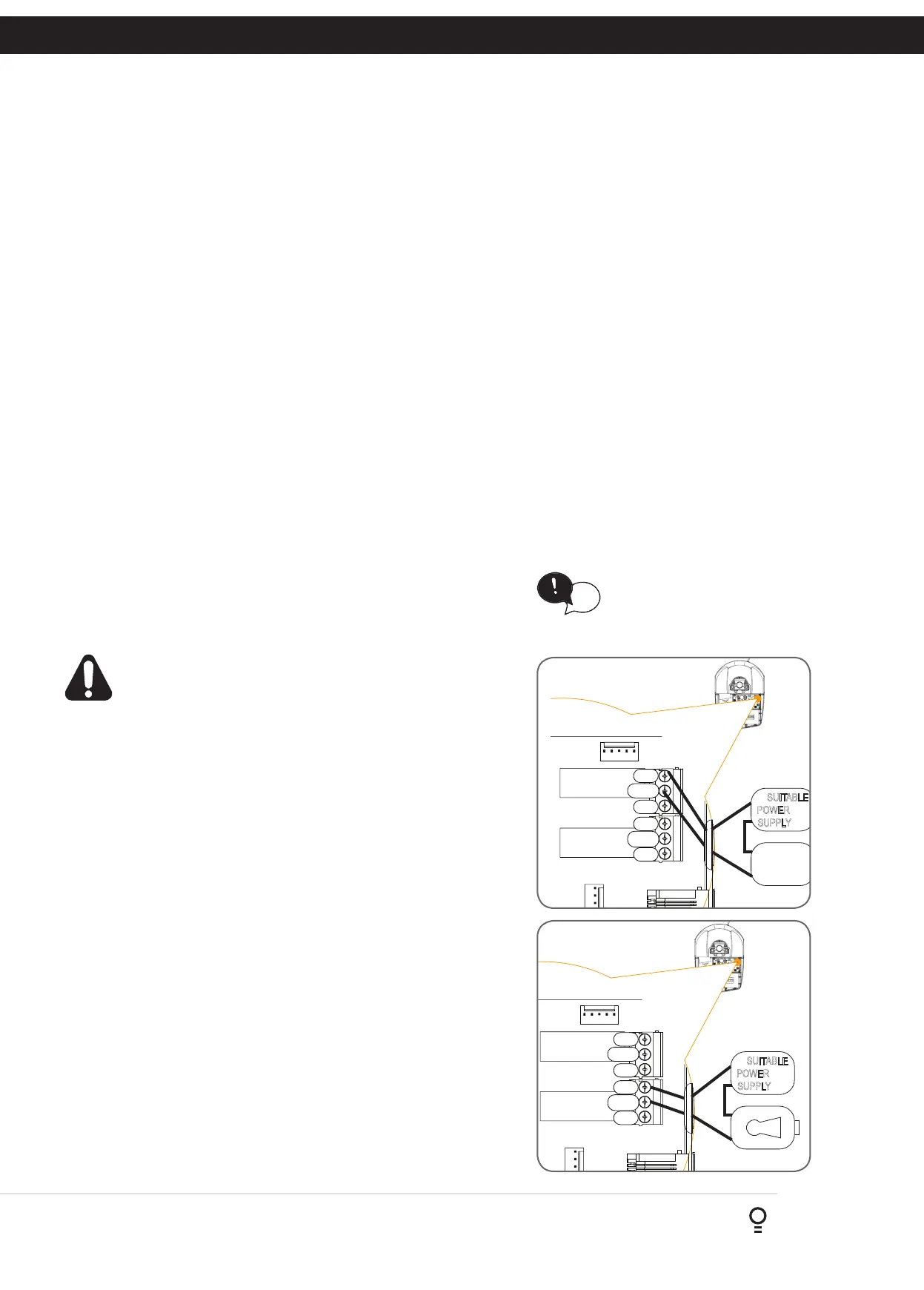 SUITABLE
POWER
SUPPLY

SUITABLE
POWER
SUPPLY